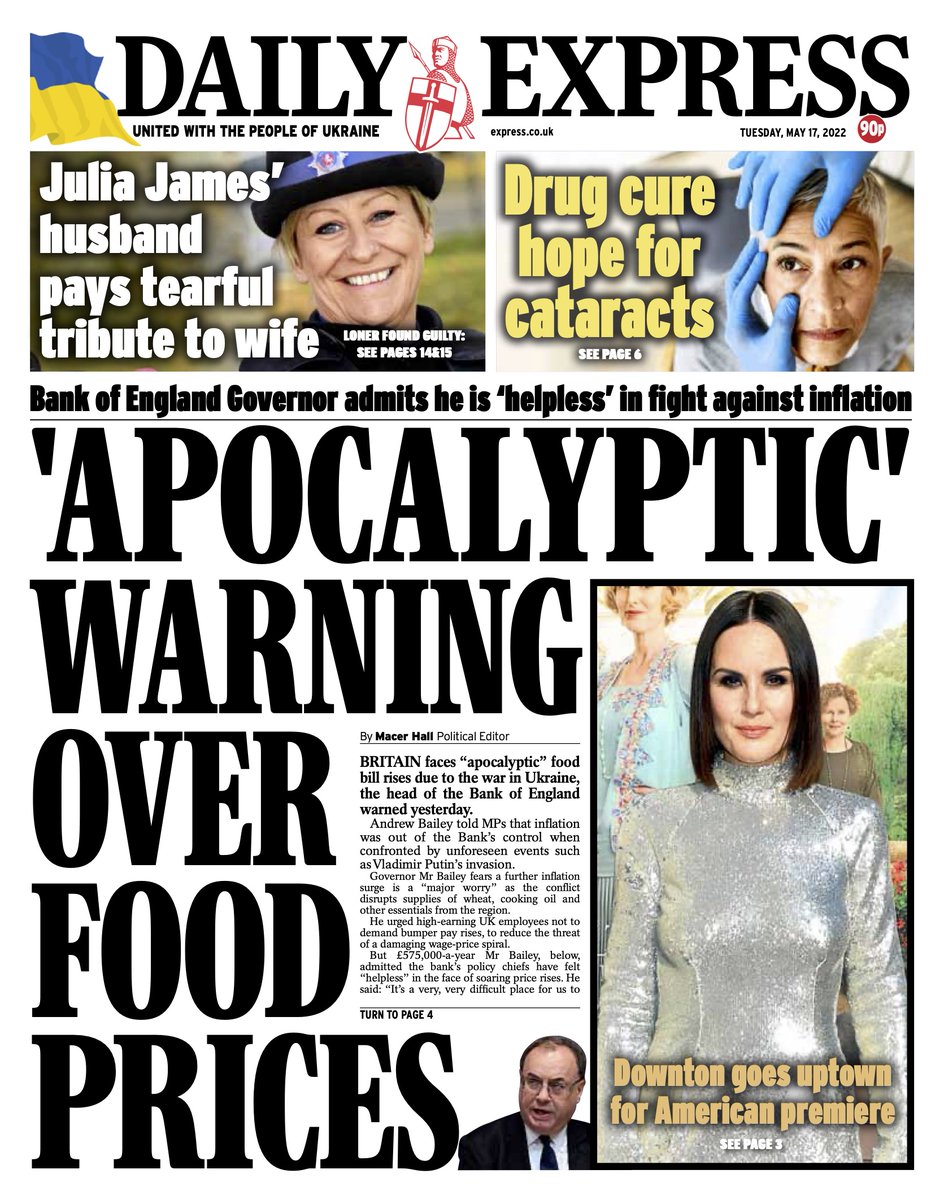 DAILY EXPRESS

UNITED WITH THE PEOPLE OF UKRAINE

express.co.uk

TUESDAY, MAY 17, 2022

90p

Julia James' husband pays tearful tribute to wife

LONER FOUND GUILTY: SEE PAGES 14&15

Drug cure hope for cataracts

SEE PAGE 6

Bank of England Governor admits he is 'helpless' in fight against inflation

'APOCALYPTIC' WARNING OVER FOOD PRICES

By Macer Hall Political Editor

BRITAIN faces "apocalyptic" food bill rises due to the war in Ukraine, the head of the Bank of England warned yesterday.

Andrew Bailey told MPs that inflation was out of the Bank's control when confronted by unforeseen events such as Vladimir Putin's invasion.

Governor Mr Bailey fears a further inflation surge is a "major worry" as the conflict disrupts supplies of wheat, cooking oil and other essentials from the region.

He urged high-earning UK employees not to demand bumper pay rises, to reduce the threat of a damaging wage-price spiral.

But £575,000-a-year Mr Bailey, below, admitted the bank's policy chiefs have felt "helpless" in the face of soaring price rises. He said: "It's a very, very difficult place for us to

TURN TO PAGE 4

Downton goes uptown for American premiere

SEE PAGE 3